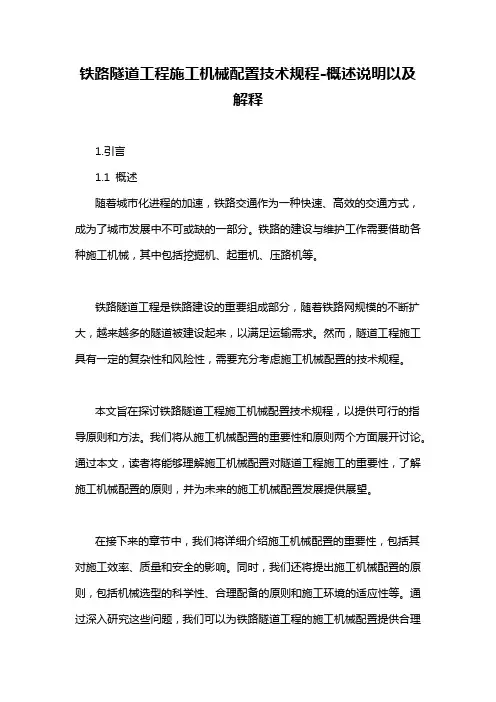 铁路隧道工程施工机械配置技术规程-概述说明以及解释

1.引言

1.1 概述

随着城市化进程的加速，铁路交通作为一种快速、高效的交通方式，成为了城市发展中不可或缺的一部分。铁路的建设与维护工作需要借助各种施工机械，其中包括挖掘机、起重机、压路机等。

铁路隧道工程是铁路建设的重要组成部分，随着铁路网规模的不断扩大，越来越多的隧道被建设起来，以满足运输需求。然而，隧道工程施工具有一定的复杂性和风险性，需要充分考虑施工机械配置的技术规程。

本文旨在探讨铁路隧道工程施工机械配置技术规程，以提供可行的指导原则和方法。我们将从施工机械配置的重要性和原则两个方面展开讨论。通过本文，读者将能够理解施工机械配置对隧道工程施工的重要性，了解施工机械配置的原则，并为未来的施工机械配置发展提供展望。

在接下来的章节中，我们将详细介绍施工机械配置的重要性，包括其对施工效率、质量和安全的影响。同时，我们还将提出施工机械配置的原则，包括机械选型的科学性、合理配备的原则和施工环境的适应性等。通过深入研究这些问题，我们可以为铁路隧道工程的施工机械配置提供合理